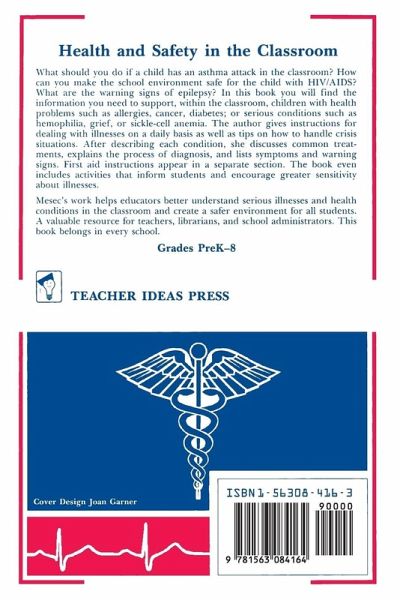 Health and Safety in the Classroom

What should you do if a child has an asthma attack in the classroom? How can you make the school environment safe for the child with HIV/AIDS? What are the warning signs of epilepsy? In this book you will find the information you need to support, within the classroom, children with health problems such as allergies, cancer, diabetes; or serious conditions such as hemophilia, grief, or sickle-cell anemia. The author gives instructions for dealing with illnesses on a daily basis as well as tips on how to handle crisis situations. After describing each condition, she discusses common treatments, explains the process of diagnosis, and lists symptoms and warning signs. First aid instructions appear in a separate section. The book even includes activities that inform students and encourage greater sensitivity about illnesses.

Mesec's work helps educators better understand serious illnesses and health conditions in the classroom and create a safer environment for all students. A valuable resource for teachers, librarians, and school administrators. This book belongs in every school.

Grades PreK–8

TEACHER IDEAS PRESS

Cover Design Joan Garner

ISBN 1-56308-416-3

90000

9 781563 084164